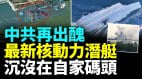 中共再出醜
最新核動力潛艇
沉沒在自家碼頭